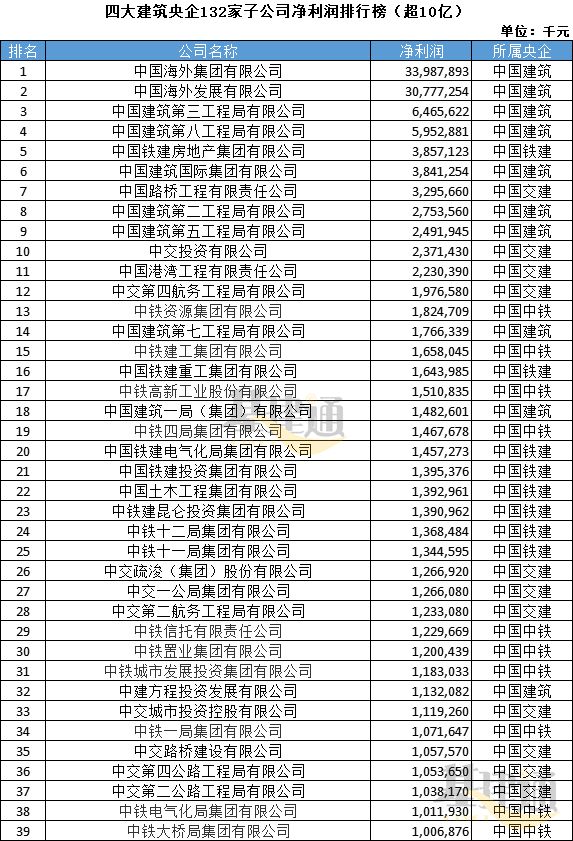 四大建筑央企132家子公司净利润排行榜（超10亿）

单位：千元

| 排名 | 公司名称 | 净利润 | 所属央企 |
|---|---|---|---|
| 1 | 中国海外集团有限公司 | 33,987,893 | 中国建筑 |
| 2 | 中国海外发展有限公司 | 30,777,254 | 中国建筑 |
| 3 | 中国建筑第三工程局有限公司 | 6,465,622 | 中国建筑 |
| 4 | 中国建筑第八工程局有限公司 | 5,952,881 | 中国建筑 |
| 5 | 中国铁建房地产集团有限公司 | 3,857,123 | 中国铁建 |
| 6 | 中国建筑国际集团有限公司 | 3,841,254 | 中国建筑 |
| 7 | 中国路桥工程有限责任公司 | 3,295,660 | 中国交建 |
| 8 | 中国建筑第二工程局有限公司 | 2,753,560 | 中国建筑 |
| 9 | 中国建筑第五工程局有限公司 | 2,491,945 | 中国建筑 |
| 10 | 中交投资有限公司 | 2,371,430 | 中国交建 |
| 11 | 中国港湾工程有限责任公司 | 2,230,390 | 中国交建 |
| 12 | 中交第四航务工程局有限公司 | 1,976,580 | 中国交建 |
| 13 | 中铁资源集团有限公司 | 1,824,709 | 中国中铁 |
| 14 | 中国建筑第七工程局有限公司 | 1,766,339 | 中国建筑 |
| 15 | 中铁建工集团有限公司 | 1,658,045 | 中国中铁 |
| 16 | 中国铁建重工集团有限公司 | 1,643,985 | 中国铁建 |
| 17 | 中铁高新工业股份有限公司 | 1,510,835 | 中国中铁 |
| 18 | 中国建筑一局（集团）有限公司 | 1,482,601 | 中国建筑 |
| 19 | 中铁四局集团有限公司 | 1,467,678 | 中国中铁 |
| 20 | 中国铁建电气化局集团有限公司 | 1,457,273 | 中国铁建 |
| 21 | 中国铁建投资集团有限公司 | 1,395,376 | 中国铁建 |
| 22 | 中国土木工程集团有限公司 | 1,392,961 | 中国铁建 |
| 23 | 中铁建昆仑投资集团有限公司 | 1,390,962 | 中国铁建 |
| 24 | 中铁十二局集团有限公司 | 1,368,484 | 中国铁建 |
| 25 | 中铁十一局集团有限公司 | 1,344,595 | 中国铁建 |
| 26 | 中交疏浚（集团）股份有限公司 | 1,266,920 | 中国交建 |
| 27 | 中交一公局集团有限公司 | 1,266,080 | 中国交建 |
| 28 | 中交第二航务工程局有限公司 | 1,233,080 | 中国交建 |
| 29 | 中铁信托有限责任公司 | 1,229,669 | 中国中铁 |
| 30 | 中铁置业集团有限公司 | 1,200,439 | 中国中铁 |
| 31 | 中铁城市发展投资集团有限公司 | 1,183,033 | 中国中铁 |
| 32 | 中建方程投资发展有限公司 | 1,132,082 | 中国建筑 |
| 33 | 中交城市投资控股有限公司 | 1,119,260 | 中国交建 |
| 34 | 中铁一局集团有限公司 | 1,071,647 | 中国中铁 |
| 35 | 中交路桥建设有限公司 | 1,057,570 | 中国交建 |
| 36 | 中交第四公路工程局有限公司 | 1,053,650 | 中国交建 |
| 37 | 中交第二公路工程局有限公司 | 1,038,170 | 中国交建 |
| 38 | 中铁电气化局集团有限公司 | 1,011,930 | 中国中铁 |
| 39 | 中铁大桥局集团有限公司 | 1,006,876 | 中国中铁 |